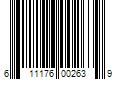 6 11176 00263 9